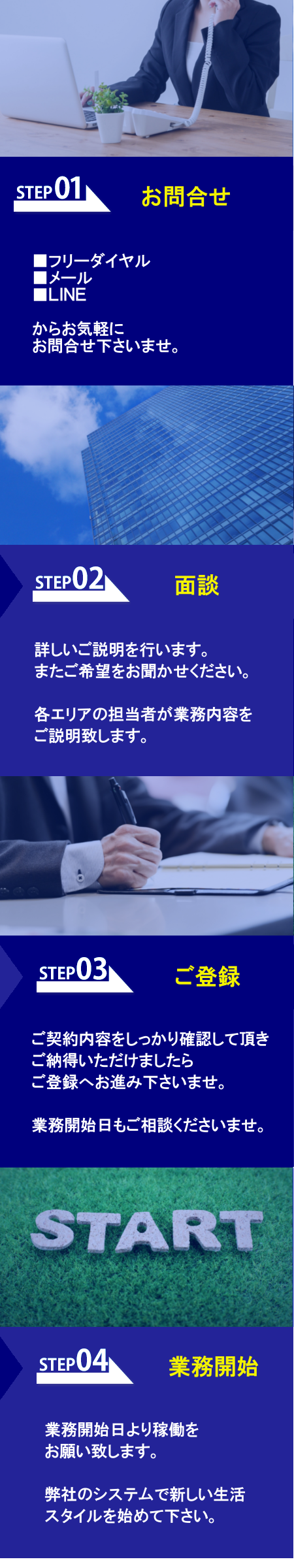 STEP01 お問合せ

■フリーダイヤル
■メール
■LINE

からお気軽に
お問合せ下さいませ。

STEP02 面談

詳しいご説明を行います。
またご希望をお聞かせください。

各エリアの担当者が業務内容を
ご説明致します。

STEP03 ご登録

ご契約内容をしっかり確認して頂き
ご納得いただけましたら
ご登録へお進み下さいませ。

業務開始日もご相談くださいませ。

START

STEP04 業務開始

業務開始日より稼働を
お願い致します。

弊社のシステムで新しい生活
スタイルを始めて下さい。